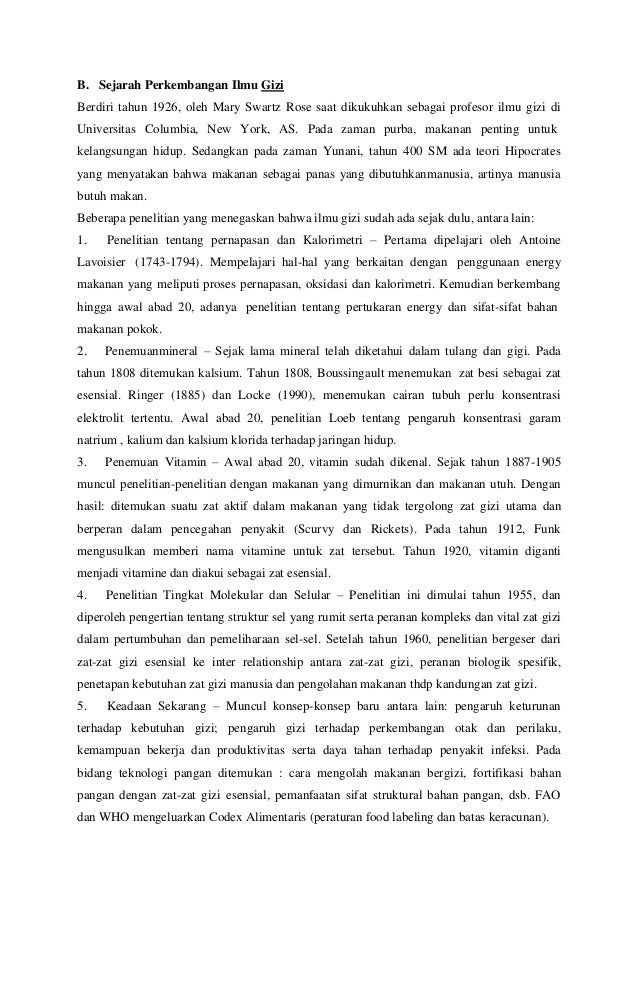 B. Sejarah Perkembangan Ilmu Gizi
Berdiri tahun 1926, oleh Mary Swartz Rose saat dikukuhkan sebagai profesor ilmu gizi di Universitas Columbia, New York, AS. Pada zaman purba, makanan penting untuk kelangsungan hidup. Sedangkan pada zaman Yunani, tahun 400 SM ada teori Hipocrates yang menyatakan bahwa makanan sebagai panas yang dibutuhkanmanusia, artinya manusia butuh makan.
Beberapa penelitian yang menegaskan bahwa ilmu gizi sudah ada sejak dulu, antara lain:
1. Penelitian tentang pernapasan dan Kalorimetri – Pertama dipelajari oleh Antoine Lavoisier (1743-1794). Mempelajari hal-hal yang berkaitan dengan penggunaan energy makanan yang meliputi proses pernapasan, oksidasi dan kalorimetri. Kemudian berkembang hingga awal abad 20, adanya penelitian tentang pertukaran energy dan sifat-sifat bahan makanan pokok.
2. Penemuanmineral – Sejak lama mineral telah diketahui dalam tulang dan gigi. Pada tahun 1808 ditemukan kalsium. Tahun 1808, Boussingault menemukan zat besi sebagai zat esensial. Ringer (1885) dan Locke (1990), menemukan cairan tubuh perlu konsentrasi elektrolit tertentu. Awal abad 20, penelitian Loeb tentang pengaruh konsentrasi garam natrium , kalium dan kalsium klorida terhadap jaringan hidup.
3. Penemuan Vitamin – Awal abad 20, vitamin sudah dikenal. Sejak tahun 1887-1905 muncul penelitian-penelitian dengan makanan yang dimurnikan dan makanan utuh. Dengan hasil: ditemukan suatu zat aktif dalam makanan yang tidak tergolong zat gizi utama dan berperan dalam pencegahan penyakit (Scurvy dan Rickets). Pada tahun 1912, Funk mengusulkan memberi nama vitamine untuk zat tersebut. Tahun 1920, vitamin diganti menjadi vitamine dan diakui sebagai zat esensial.
4. Penelitian Tingkat Molekular dan Selular – Penelitian ini dimulai tahun 1955, dan diperoleh pengertian tentang struktur sel yang rumit serta peranan kompleks dan vital zat gizi dalam pertumbuhan dan pemeliharaan sel-sel. Setelah tahun 1960, penelitian bergeser dari zat-zat gizi esensial ke inter relationship antara zat-zat gizi, peranan biologik spesifik, penetapan kebutuhan zat gizi manusia dan pengolahan makanan thdp kandungan zat gizi.
5. Keadaan Sekarang – Muncul konsep-konsep baru antara lain: pengaruh keturunan terhadap kebutuhan gizi; pengaruh gizi terhadap perkembangan otak dan perilaku, kemampuan bekerja dan produktivitas serta daya tahan terhadap penyakit infeksi. Pada bidang teknologi pangan ditemukan : cara mengolah makanan bergizi, fortifikasi bahan pangan dengan zat-zat gizi esensial, pemanfaatan sifat struktural bahan pangan, dsb. FAO dan WHO mengeluarkan Codex Alimentaris (peraturan food labeling dan batas keracunan).